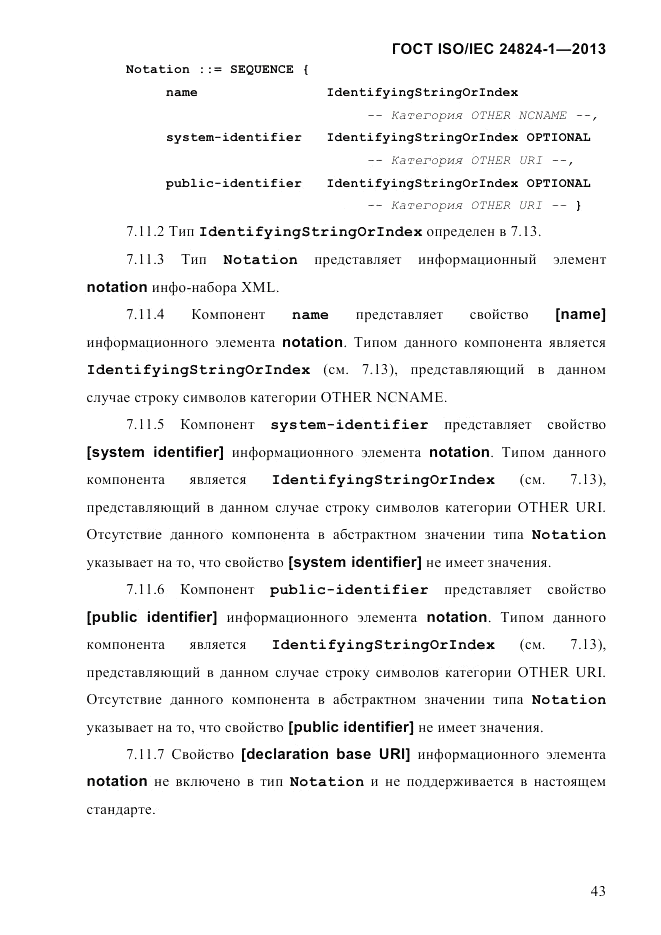 ГОСТ ISO/IEC 24824-1—2013

Notation ::= SEQUENCE {
name IdentifyingStringOrIndex
-- Категория OTHER NCNAME --,
system-identifier IdentifyingStringOrIndex OPTIONAL
-- Категория OTHER URI --,
public-identifier IdentifyingStringOrIndex OPTIONAL
-- Категория OTHER URI -- }

7.11.2 Тип IdentifyingStringOrIndex определен в 7.13.

7.11.3 Тип Notation представляет информационный элемент notation инфо-набора XML.

7.11.4 Компонент name представляет свойство [name] информационного элемента notation. Типом данного компонента является IdentifyingStringOrIndex (см. 7.13), представляющий в данном случае строку символов категории OTHER NCNAME.

7.11.5 Компонент system-identifier представляет свойство [system identifier] информационного элемента notation. Типом данного компонента является IdentifyingStringOrIndex (см. 7.13), представляющий в данном случае строку символов категории OTHER URI. Отсутствие данного компонента в абстрактном значении типа Notation указывает на то, что свойство [system identifier] не имеет значения.

7.11.6 Компонент public-identifier представляет свойство [public identifier] информационного элемента notation. Типом данного компонента является IdentifyingStringOrIndex (см. 7.13), представляющий в данном случае строку символов категории OTHER URI. Отсутствие данного компонента в абстрактном значении типа Notation указывает на то, что свойство [public identifier] не имеет значения.

7.11.7 Свойство [declaration base URI] информационного элемента notation не включено в тип Notation и не поддерживается в настоящем стандарте.

43